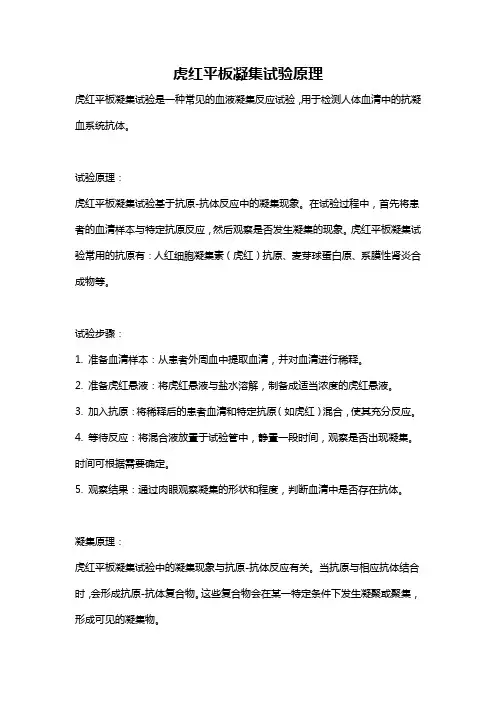 虎红平板凝集试验原理

虎红平板凝集试验是一种常见的血液凝集反应试验，用于检测人体血清中的抗凝血系统抗体。

试验原理：

虎红平板凝集试验基于抗原-抗体反应中的凝集现象。在试验过程中，首先将患者的血清样本与特定抗原反应，然后观察是否发生凝集的现象。虎红平板凝集试验常用的抗原有：人红细胞凝集素（虎红）抗原、麦芽球蛋白原、系膜性肾炎合成物等。

试验步骤：

1. 准备血清样本：从患者外周血中提取血清，并对血清进行稀释。

2. 准备虎红悬液：将虎红悬液与盐水溶解，制备成适当浓度的虎红悬液。

3. 加入抗原：将稀释后的患者血清和特定抗原（如虎红）混合，使其充分反应。

4. 等待反应：将混合液放置于试验管中，静置一段时间，观察是否出现凝集。时间可根据需要确定。

5. 观察结果：通过肉眼观察凝集的形状和程度，判断血清中是否存在抗体。

凝集原理：

虎红平板凝集试验中的凝集现象与抗原-抗体反应有关。当抗原与相应抗体结合时，会形成抗原-抗体复合物。这些复合物会在某一特定条件下发生凝聚或聚集，形成可见的凝集物。